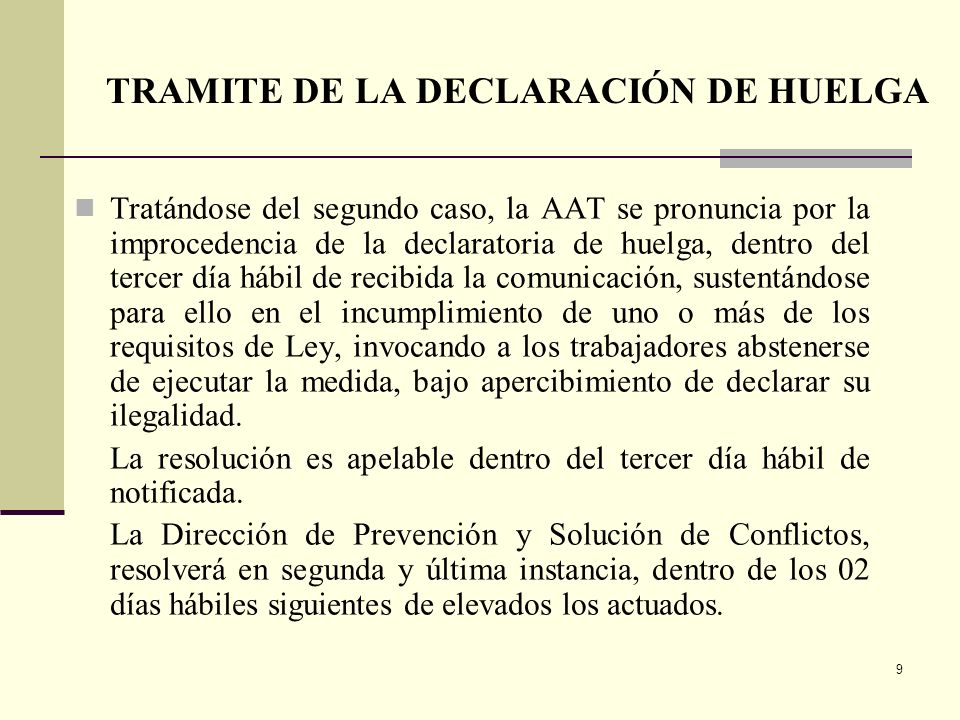 TRAMITE DE LA DECLARACIÓN DE HUELGA

Tratándose del segundo caso, la AAT se pronuncia por la improcedencia de la declaratoria de huelga, dentro del tercer día hábil de recibida la comunicación, sustentándose para ello en el incumplimiento de uno o más de los requisitos de Ley, invocando a los trabajadores abstenerse de ejecutar la medida, bajo apercibimiento de declarar su ilegalidad.

La resolución es apelable dentro del tercer día hábil de notificada.

La Dirección de Prevención y Solución de Conflictos, resolverá en segunda y última instancia, dentro de los 02 días hábiles siguientes de elevados los actuados.

9